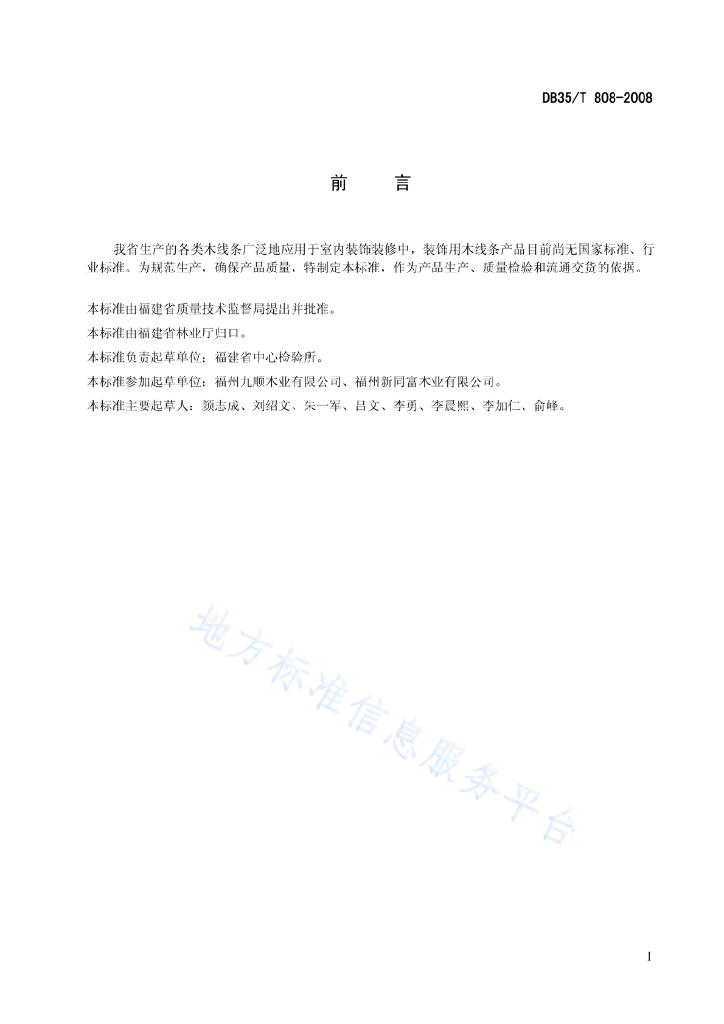 DB35/T 808-2008

前　言

我省生产的各类木线条广泛地应用于室内装饰装修中，装饰用木线条产品目前尚无国家标准、行业标准。为规范生产，确保产品质量，特制定本标准，作为产品生产、质量检验和流通交货的依据。

本标准由福建省质量技术监督局提出并批准。

本标准由福建省林业厅归口。

本标准负责起草单位：福建省中心检验所。

本标准参加起草单位：福州九顺木业有限公司、福州新同富木业有限公司。

本标准主要起草人：颜志成、刘绍文、朱一军、吕文、李勇、李晨熙、李加仁、俞峰。

地方标准信息服务平台

I